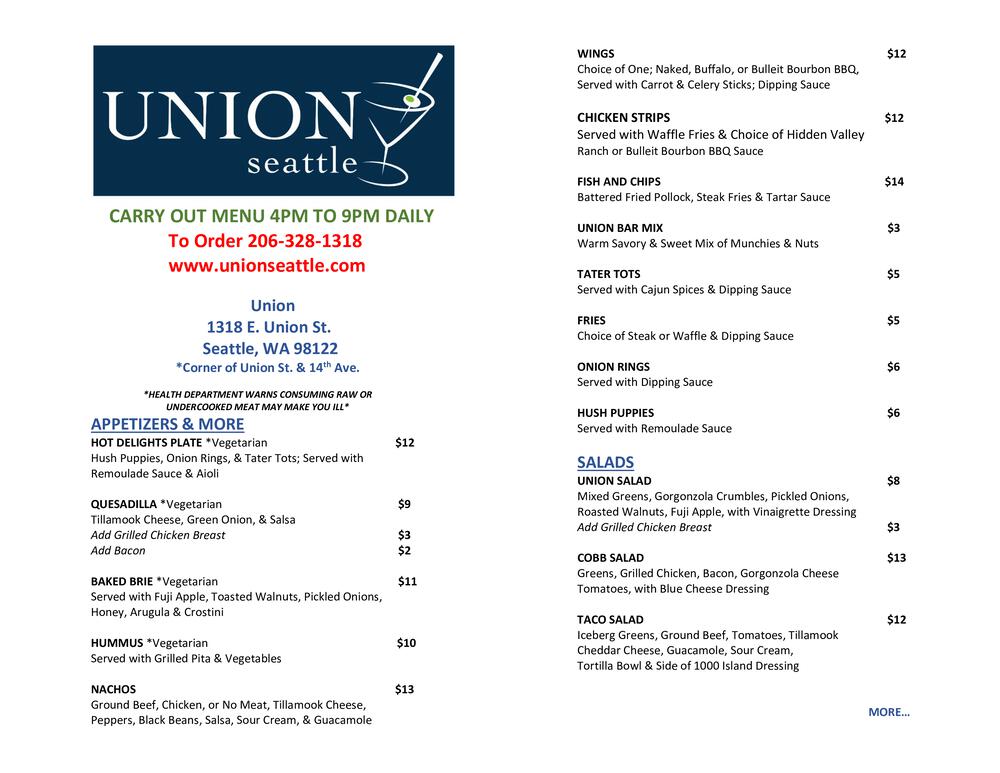 UNION
seattle

CARRY OUT MENU 4PM TO 9PM DAILY
To Order 206-328-1318
www.unionseattle.com

Union
1318 E. Union St.
Seattle, WA 98122
*Corner of Union St. & 14$^{th}$ Ave.

*HEALTH DEPARTMENT WARNS CONSUMING RAW OR UNDERCOOKED MEAT MAY MAKE YOU ILL*

APPETIZERS & MORE

HOT DELIGHTS PLATE *Vegetarian $12
Hush Puppies, Onion Rings, & Tater Tots; Served with Remoulade Sauce & Aioli

QUESADILLA *Vegetarian $9
Tillamook Cheese, Green Onion, & Salsa
Add Grilled Chicken Breast $3
Add Bacon $2

BAKED BRIE *Vegetarian $11
Served with Fuji Apple, Toasted Walnuts, Pickled Onions, Honey, Arugula & Crostini

HUMMUS *Vegetarian $10
Served with Grilled Pita & Vegetables

NACHOS $13
Ground Beef, Chicken, or No Meat, Tillamook Cheese, Peppers, Black Beans, Salsa, Sour Cream, & Guacamole

WINGS $12
Choice of One; Naked, Buffalo, or Bulleit Bourbon BBQ, Served with Carrot & Celery Sticks; Dipping Sauce

CHICKEN STRIPS $12
Served with Waffle Fries & Choice of Hidden Valley Ranch or Bulleit Bourbon BBQ Sauce

FISH AND CHIPS $14
Battered Fried Pollock, Steak Fries & Tartar Sauce

UNION BAR MIX $3
Warm Savory & Sweet Mix of Munchies & Nuts

TATER TOTS $5
Served with Cajun Spices & Dipping Sauce

FRIES $5
Choice of Steak or Waffle & Dipping Sauce

ONION RINGS $6
Served with Dipping Sauce

HUSH PUPPIES $6
Served with Remoulade Sauce

SALADS

UNION SALAD $8
Mixed Greens, Gorgonzola Crumbles, Pickled Onions, Roasted Walnuts, Fuji Apple, with Vinaigrette Dressing
Add Grilled Chicken Breast $3

COBB SALAD $13
Greens, Grilled Chicken, Bacon, Gorgonzola Cheese Tomatoes, with Blue Cheese Dressing

TACO SALAD $12
Iceberg Greens, Ground Beef, Tomatoes, Tillamook Cheddar Cheese, Guacamole, Sour Cream, Tortilla Bowl & Side of 1000 Island Dressing

MORE...